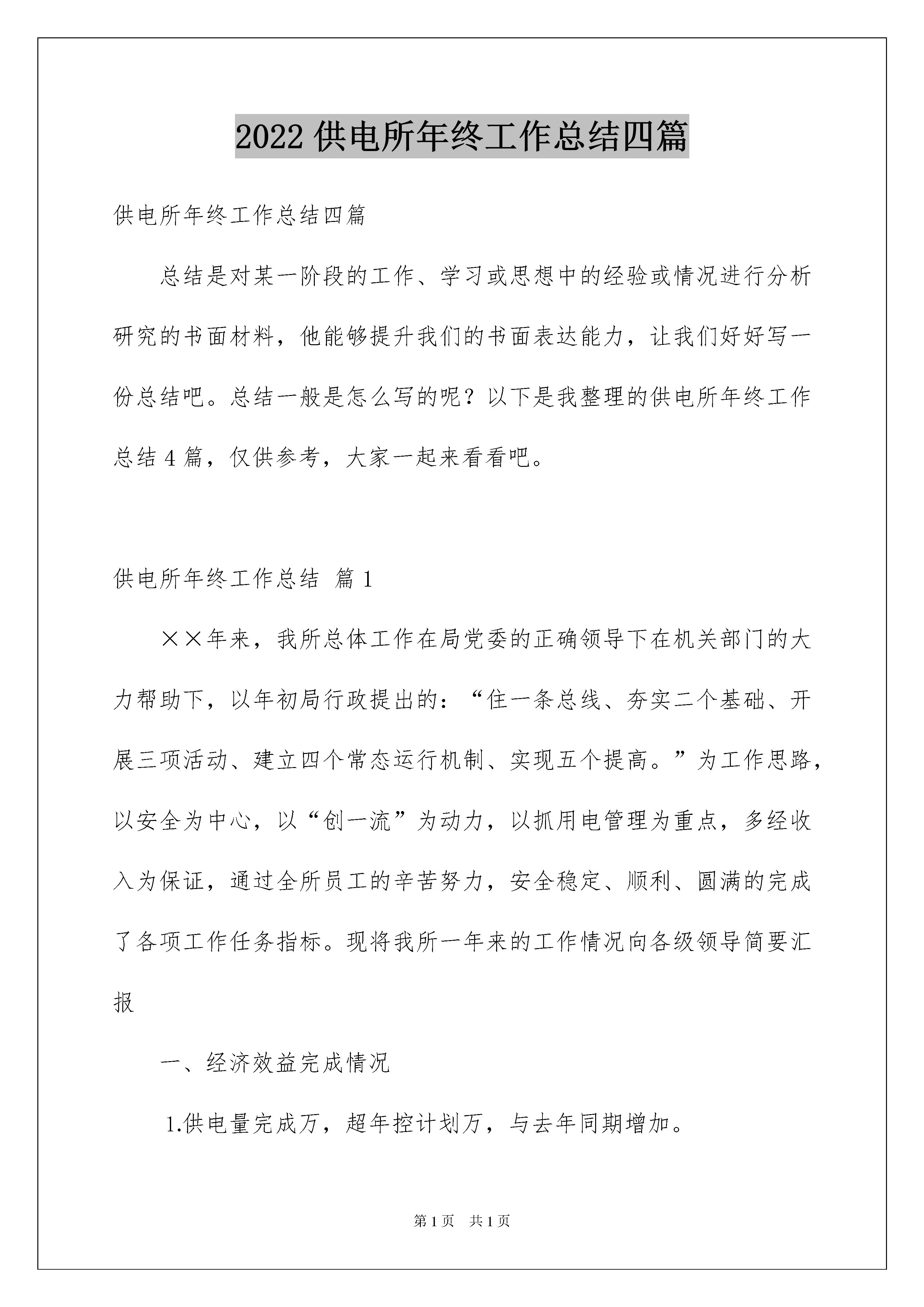 2022 供电所年终工作总结四篇

供电所年终工作总结四篇

总结是对某一阶段的工作、学习或思想中的经验或情况进行分析研究的书面材料，他能够提升我们的书面表达能力，让我们好好写一份总结吧。总结一般是怎么写的呢？以下是我整理的供电所年终工作总结 4 篇，仅供参考，大家一起来看看吧。

供电所年终工作总结 篇 1

××年来，我所总体工作在局党委的正确领导下在机关部门的大力帮助下，以年初局行政提出的：“住一条总线、夯实二个基础、开展三项活动、建立四个常态运行机制、实现五个提高。”为工作思路，以安全为中心，以“创一流”为动力，以抓用电管理为重点，多经收入为保证，通过全所员工的辛苦努力，安全稳定、顺利、圆满的完成了各项工作任务指标。现将我所一年来的工作情况向各级领导简要汇报

一、经济效益完成情况

1.供电量完成万，超年控计划万，与去年同期增加。

第 1 页 共 1 页